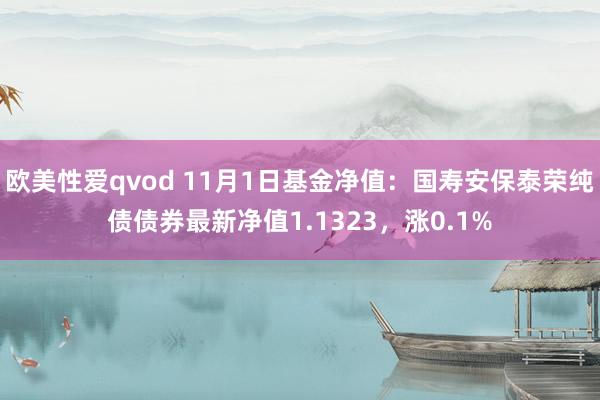 欧美性爱qvod 11月1日基金净值：国寿安保泰荣纯债债券最新净值1.1323，涨0.1%